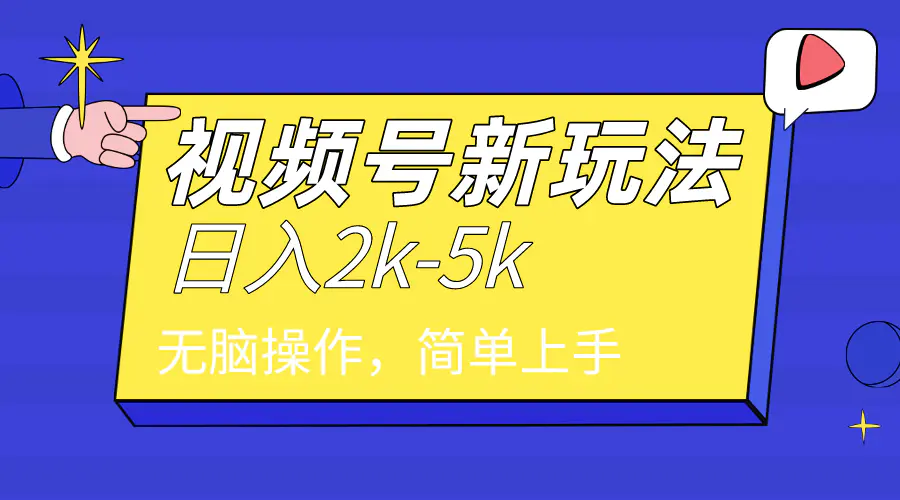 视频号新玩法

日入2k-5k

无脑操作，简单上手